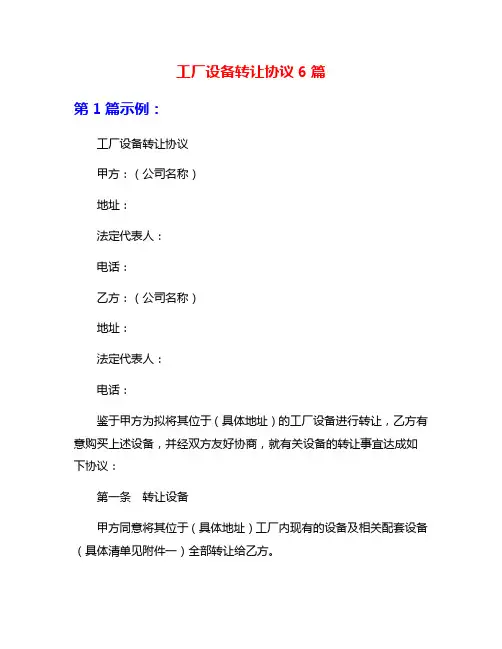 工厂设备转让协议 6 篇

第 1 篇示例：

工厂设备转让协议

甲方：（公司名称）

地址：

法定代表人：

电话：

乙方：（公司名称）

地址：

法定代表人：

电话：

鉴于甲方为拟将其位于（具体地址）的工厂设备进行转让，乙方有意购买上述设备，并经双方友好协商，就有关设备的转让事宜达成如下协议：

第一条　转让设备

甲方同意将其位于（具体地址）工厂内现有的设备及相关配套设备（具体清单见附件一）全部转让给乙方。